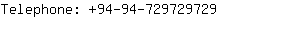 Telephone: +94-94-729729729